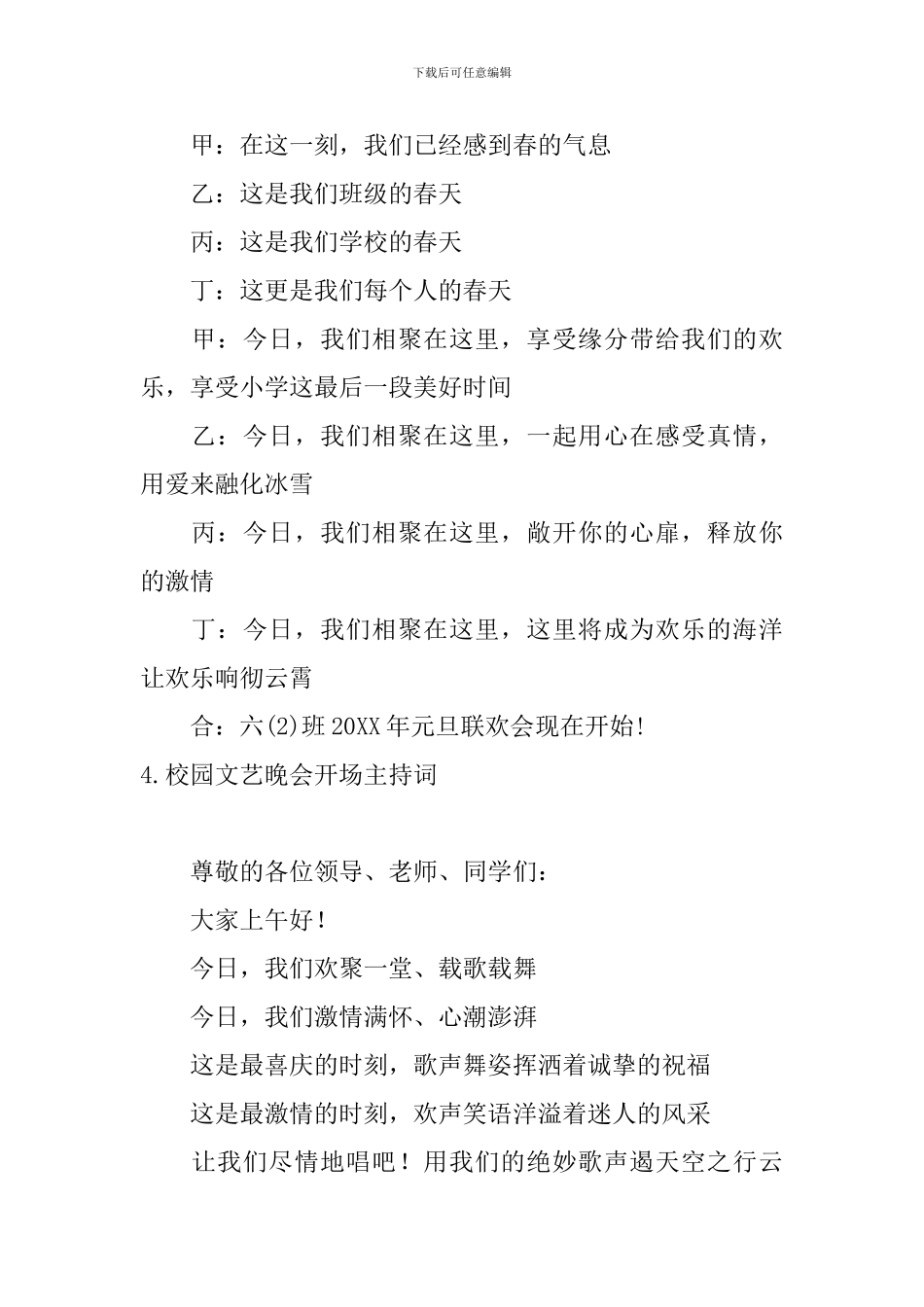 下载后可任意编辑

甲：在这一刻，我们已经感到春的气息

乙：这是我们班级的春天

丙：这是我们学校的春天

丁：这更是我们每个人的春天

甲：今日，我们相聚在这里，享受缘分带给我们的欢乐，享受小学这最后一段美好时间

乙：今日，我们相聚在这里，一起用心在感受真情，用爱来融化冰雪

丙：今日，我们相聚在这里，敞开你的心扉，释放你的激情

丁：今日，我们相聚在这里，这里将成为欢乐的海洋让欢乐响彻云霄

合：六(2)班20XX年元旦联欢会现在开始!

4.校园文艺晚会开场主持词

尊敬的各位领导、老师、同学们：

大家上午好！

今日，我们欢聚一堂、载歌载舞

今日，我们激情满怀、心潮澎湃

这是最喜庆的时刻，歌声舞姿挥洒着诚挚的祝福

这是最激情的时刻，欢声笑语洋溢着迷人的风采

让我们尽情地唱吧！用我们的绝妙歌声遏天空之行云